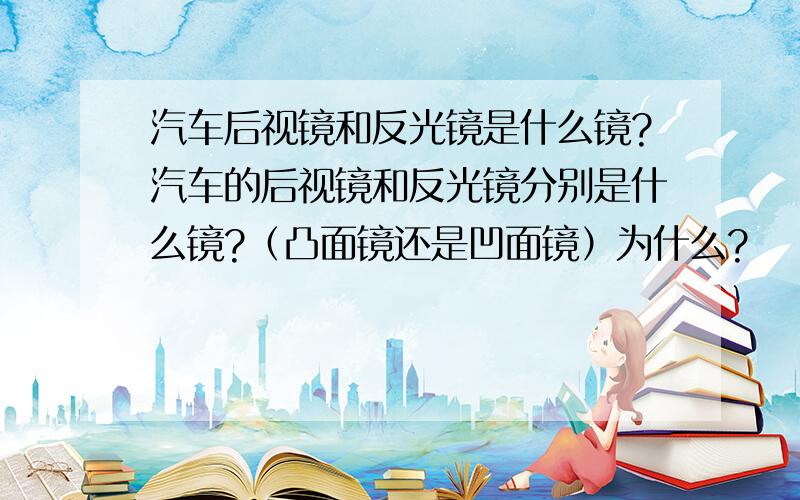 汽车后视镜和反光镜是什么镜?汽车的后视镜和反光镜分别是什么镜?（凸面镜还是凹面镜）为什么?